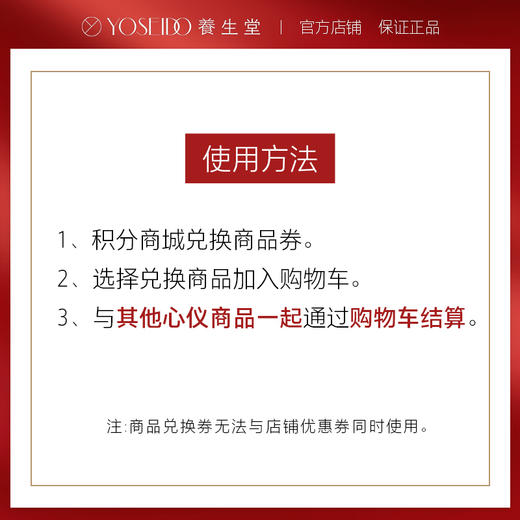 YOSEIDO 養生堂 | 官方店铺 保证正品

使用方法

1、积分商城兑换商品券。

2、选择兑换商品加入购物车。

3、与其他心仪商品一起通过购物车结算。

注:商品兑换券无法与店铺优惠券同时使用。